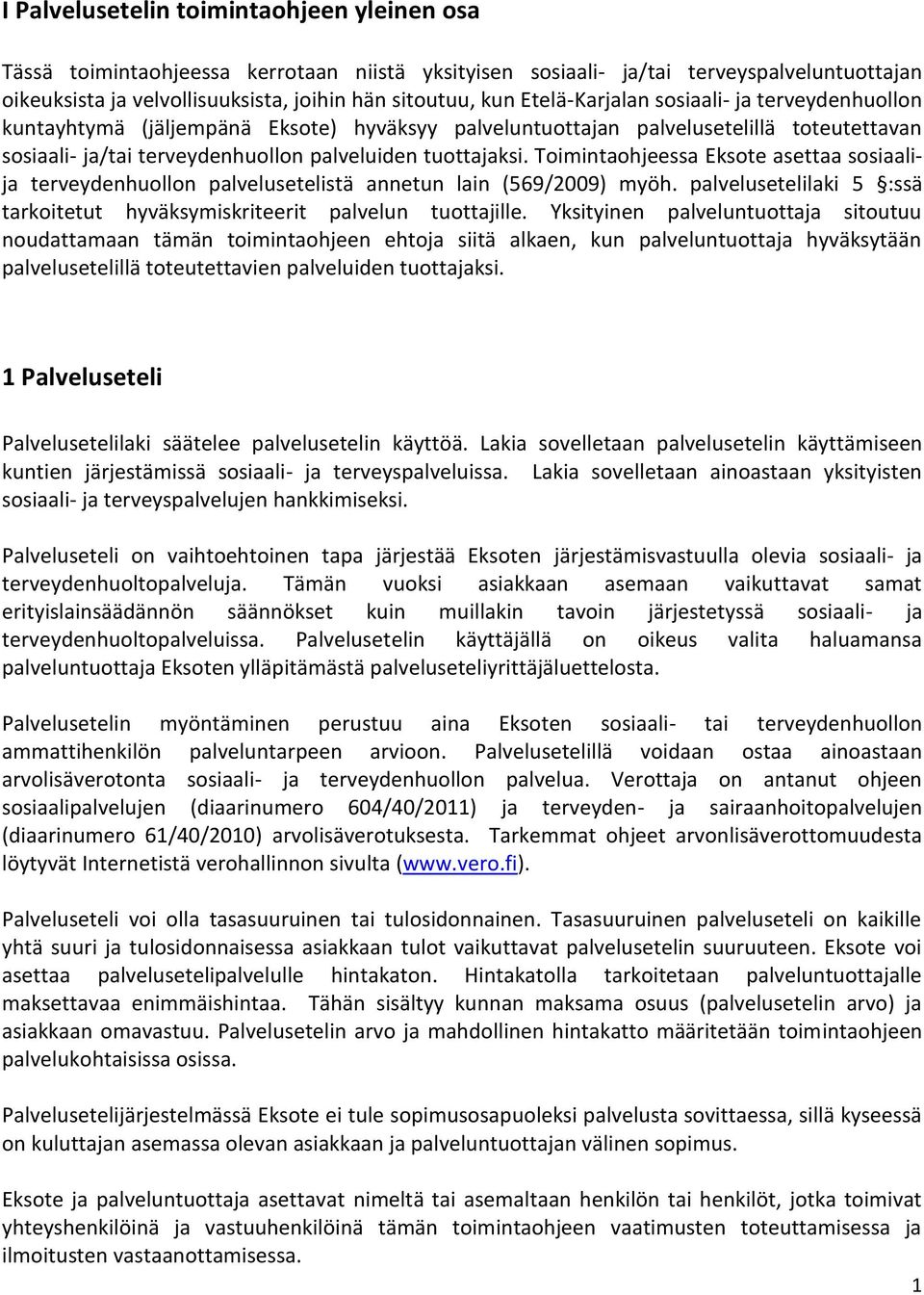 I Palvelusetelin toimintaohjeen yleinen osa

Tässä toimintaohjeessa kerrotaan niistä yksityisen sosiaali- ja/tai terveyspalveluntuottajan oikeuksista ja velvollisuuksista, joihin hän sitoutuu, kun Etelä-Karjalan sosiaali- ja terveydenhuollon kuntayhtymä (jäljempänä Eksote) hyväksyy palveluntuottajan palvelusetelillä toteutettavan sosiaali- ja/tai terveydenhuollon palveluiden tuottajaksi. Toimintaohjeessa Eksote asettaa sosiaali- ja terveydenhuollon palvelusetelistä annetun lain (569/2009) myöh. palvelusetelilaki 5 §:ssä tarkoitetut hyväksymiskriteerit palvelun tuottajille. Yksityinen palveluntuottaja sitoutuu noudattamaan tämän toimintaohjeen ehtoja siitä alkaen, kun palveluntuottaja hyväksytään palvelusetelillä toteutettavien palveluiden tuottajaksi.

1 Palveluseteli

Palvelusetelilaki säätelee palvelusetelin käyttöä. Lakia sovelletaan palvelusetelin käyttämiseen kuntien järjestämissä sosiaali- ja terveyspalveluissa. Lakia sovelletaan ainoastaan yksityisten sosiaali- ja terveyspalvelujen hankkimiseksi.

Palveluseteli on vaihtoehtoinen tapa järjestää Eksoten järjestämisvastuulla olevia sosiaali- ja terveydenhuoltopalveluja. Tämän vuoksi asiakkaan asemaan vaikuttavat samat erityislainsäädännön säännökset kuin muillakin tavoin järjestetyssä sosiaali- ja terveydenhuoltopalveluissa. Palvelusetelin käyttäjällä on oikeus valita haluamansa palveluntuottaja Eksoten ylläpitämästä palveluseteliyrittäjäluettelosta.

Palvelusetelin myöntäminen perustuu aina Eksoten sosiaali- tai terveydenhuollon ammattihenkilön palveluntarpeen arvioon. Palvelusetelillä voidaan ostaa ainoastaan arvolisäverotonta sosiaali- ja terveydenhuollon palvelua. Verottaja on antanut ohjeen sosiaalipalvelujen (diaarinumero 604/40/2011) ja terveyden- ja sairaanhoitopalvelujen (diaarinumero 61/40/2010) arvolisäverotuksesta. Tarkemmat ohjeet arvonlisäverottomuudesta löytyvät Internetistä verohallinnon sivulta (www.vero.fi).

Palveluseteli voi olla tasasuuruinen tai tulosidonnainen. Tasasuuruinen palveluseteli on kaikille yhtä suuri ja tulosidonnaisessa asiakkaan tulot vaikuttavat palvelusetelin suuruuteen. Eksote voi asettaa palvelusetelipalvelulle hintakaton. Hintakatolla tarkoitetaan palveluntuottajalle maksettavaa enimmäishintaa. Tähän sisältyy kunnan maksama osuus (palvelusetelin arvo) ja asiakkaan omavastuu. Palvelusetelin arvo ja mahdollinen hintakatto määritetään toimintaohjeen palvelukohtaisissa osissa.

Palvelusetelijärjestelmässä Eksote ei tule sopimusosapuoleksi palvelusta sovittaessa, sillä kyseessä on kuluttajan asemassa olevan asiakkaan ja palveluntuottajan välinen sopimus.

Eksote ja palveluntuottaja asettavat nimeltä tai asemaltaan henkilön tai henkilöt, jotka toimivat yhteyshenkilöinä ja vastuuhenkilöinä tämän toimintaohjeen vaatimusten toteuttamisessa ja ilmoitusten vastaanottamisessa.

1